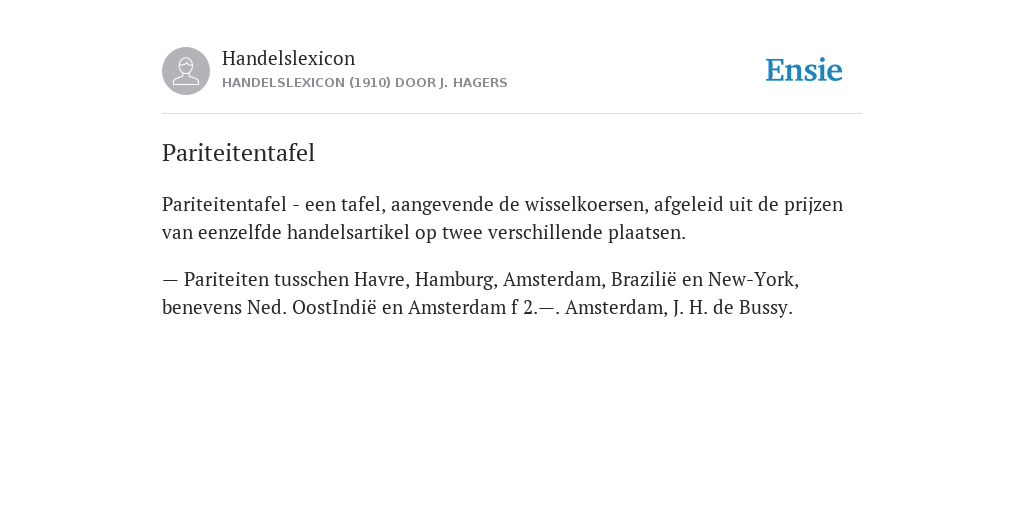 Handelslexicon
HANDELSLEXICON (1910) DOOR J. HAGERS

Ensie

Pariteitentafel

Pariteitentafel - een tafel, aangevende de wisselkoersen, afgeleid uit de prijzen van eenzelfde handelsartikel op twee verschillende plaatsen.

— Pariteiten tusschen Havre, Hamburg, Amsterdam, Brazilië en New-York, benevens Ned. OostIndië en Amsterdam f 2.—. Amsterdam, J. H. de Bussy.